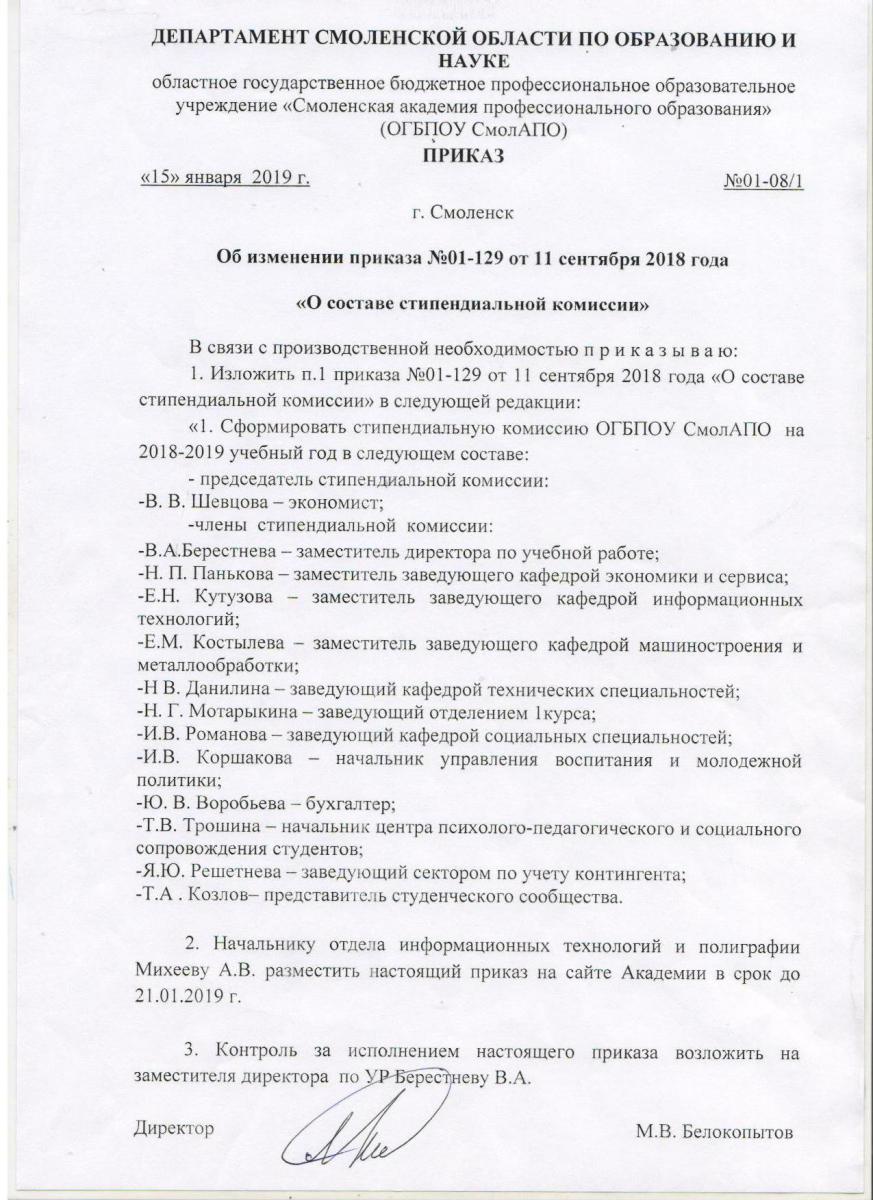 ДЕПАРТАМЕНТ СМОЛЕНСКОЙ ОБЛАСТИ ПО ОБРАЗОВАНИЮ И НАУКЕ
областное государственное бюджетное профессиональное образовательное учреждение «Смоленская академия профессионального образования»
(ОГБПОУ СмолАПО)
ПРИКАЗ

«15» января 2019 г. №01-08/1

г. Смоленск

Об изменении приказа №01-129 от 11 сентября 2018 года

«О составе стипендиальной комиссии»

В связи с производственной необходимостью п р и к а з ы в а ю:

1. Изложить п.1 приказа №01-129 от 11 сентября 2018 года «О составе стипендиальной комиссии» в следующей редакции:

«1. Сформировать стипендиальную комиссию ОГБПОУ СмолАПО на 2018-2019 учебный год в следующем составе:

- председатель стипендиальной комиссии:
-В. В. Шевцова – экономист;
-члены стипендиальной комиссии:
-В.А.Берестнева – заместитель директора по учебной работе;
-Н. П. Панькова – заместитель заведующего кафедрой экономики и сервиса;
-Е.Н. Кутузова – заместитель заведующего кафедрой информационных технологий;
-Е.М. Костылева – заместитель заведующего кафедрой машиностроения и металлообработки;
-Н В. Данилина – заведующий кафедрой технических специальностей;
-Н. Г. Мотарыкина – заведующий отделением 1курса;
-И.В. Романова – заведующий кафедрой социальных специальностей;
-И.В. Коршакова – начальник управления воспитания и молодежной политики;
-Ю. В. Воробьева – бухгалтер;
-Т.В. Трошина – начальник центра психолого-педагогического и социального сопровождения студентов;
-Я.Ю. Решетнева – заведующий сектором по учету контингента;
-Т.А . Козлов– представитель студенческого сообщества.

2. Начальнику отдела информационных технологий и полиграфии Михееву А.В. разместить настоящий приказ на сайте Академии в срок до 21.01.2019 г.

3. Контроль за исполнением настоящего приказа возложить на заместителя директора по УР Берестневу В.А.

Директор М.В. Белокопытов